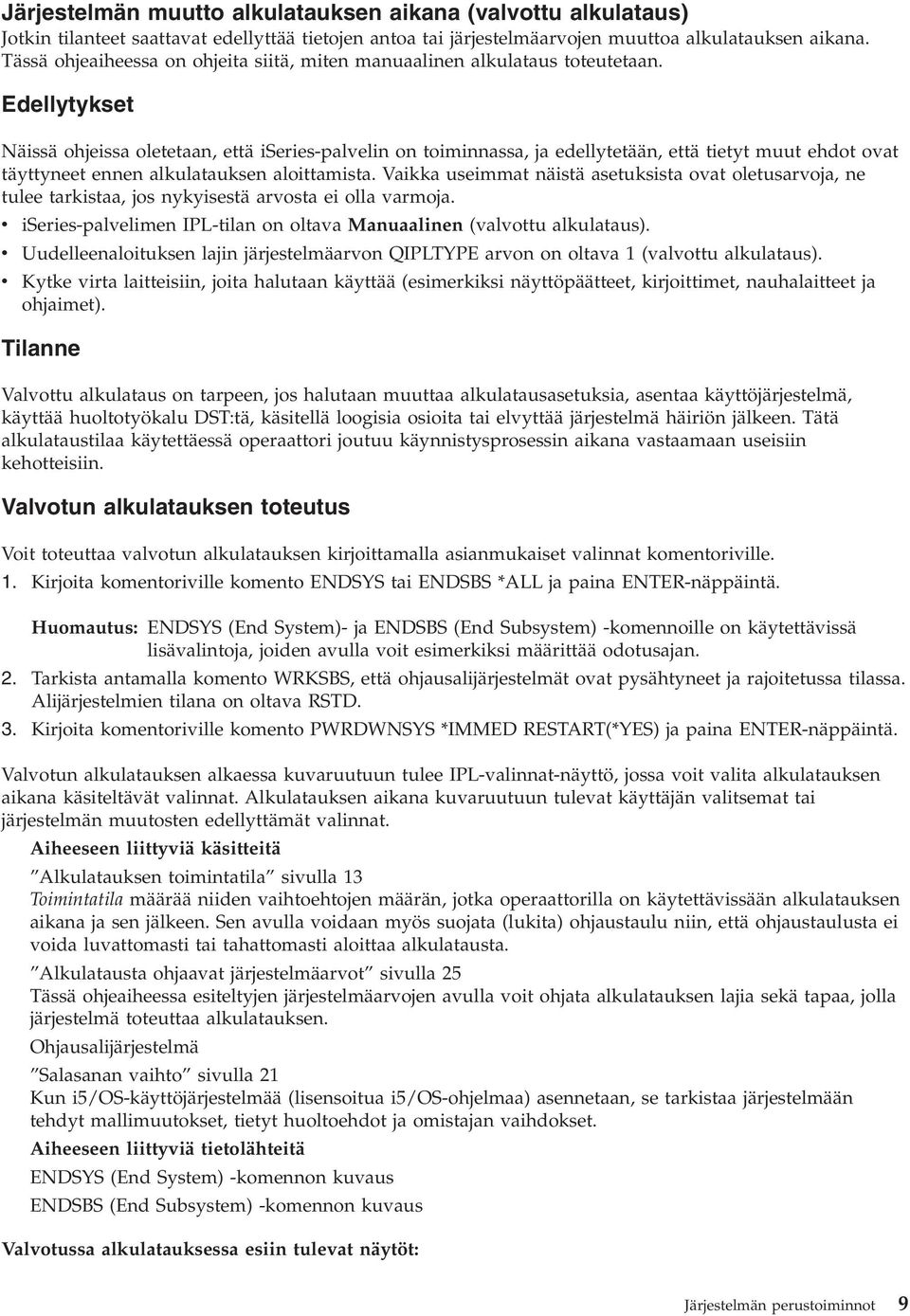 Järjestelmän muutto alkulatauksen aikana (valvottu alkulataus)
Jotkin tilanteet saattavat edellyttää tietojen antoa tai järjestelmäarvojen muuttoa alkulatauksen aikana. Tässä ohjeaiheessa on ohjeita siitä, miten manuaalinen alkulataus toteutetaan.

Edellytykset

Näissä ohjeissa oletetaan, että iSeries-palvelin on toiminnassa, ja edellytetään, että tietyt muut ehdot ovat täyttyneet ennen alkulatauksen aloittamista. Vaikka useimmat näistä asetuksista ovat oletusarvoja, ne tulee tarkistaa, jos nykyisestä arvosta ei olla varmoja.
• iSeries-palvelimen IPL-tilan on oltava Manuaalinen (valvottu alkulataus).
• Uudelleenaloituksen lajin järjestelmäarvon QIPLTYPE arvon on oltava 1 (valvottu alkulataus).
• Kytke virta laitteisiin, joita halutaan käyttää (esimerkiksi näyttöpäätteet, kirjoittimet, nauhalaitteet ja ohjaimet).

Tilanne

Valvottu alkulataus on tarpeen, jos halutaan muuttaa alkulatausasetuksia, asentaa käyttöjärjestelmä, käyttää huoltotyökalu DST:tä, käsitellä loogisia osioita tai elvyttää järjestelmä häiriön jälkeen. Tätä alkulataustilaa käytettäessä operaattori joutuu käynnistysprosessin aikana vastaamaan useisiin kehotteisiin.

Valvotun alkulatauksen toteutus

Voit toteuttaa valvotun alkulatauksen kirjoittamalla asianmukaiset valinnat komentoriville.
1. Kirjoita komentoriville komento ENDSYS tai ENDSBS *ALL ja paina ENTER-näppäintä.

Huomautus: ENDSYS (End System)- ja ENDSBS (End Subsystem) -komennoille on käytettävissä lisävalintoja, joiden avulla voit esimerkiksi määrittää odotusajan.
2. Tarkista antamalla komento WRKSBS, että ohjausalijärjestelmät ovat pysähtyneet ja rajoitetussa tilassa. Alijärjestelmien tilana on oltava RSTD.
3. Kirjoita komentoriville komento PWRDWNSYS *IMMED RESTART(*YES) ja paina ENTER-näppäintä.

Valvotun alkulatauksen alkaessa kuvaruutuun tulee IPL-valinnat-näyttö, jossa voit valita alkulatauksen aikana käsiteltävät valinnat. Alkulatauksen aikana kuvaruutuun tulevat käyttäjän valitsemat tai järjestelmän muutosten edellyttämät valinnat.

Aiheeseen liittyviä käsitteitä
”Alkulatauksen toimintatila” sivulla 13
Toimintatila määrää niiden vaihtoehtojen määrän, jotka operaattorilla on käytettävissään alkulatauksen aikana ja sen jälkeen. Sen avulla voidaan myös suojata (lukita) ohjaustaulu niin, että ohjaustaulusta ei voida luvattomasti tai tahattomasti aloittaa alkulatausta.
”Alkulatausta ohjaavat järjestelmäarvot” sivulla 25
Tässä ohjeaiheessa esiteltyjen järjestelmäarvojen avulla voit ohjata alkulatauksen lajia sekä tapaa, jolla järjestelmä toteuttaa alkulatauksen.
Ohjausalijärjestelmä
”Salasanan vaihto” sivulla 21
Kun i5/OS-käyttöjärjestelmää (lisensoitua i5/OS-ohjelmaa) asennetaan, se tarkistaa järjestelmään tehdyt mallimuutokset, tietyt huoltoehdot ja omistajan vaihdokset.
Aiheeseen liittyviä tietolähteitä
ENDSYS (End System) -komennon kuvaus
ENDSBS (End Subsystem) -komennon kuvaus

Valvotussa alkulatauksessa esiin tulevat näytöt:

Järjestelmän perustoiminnot 9